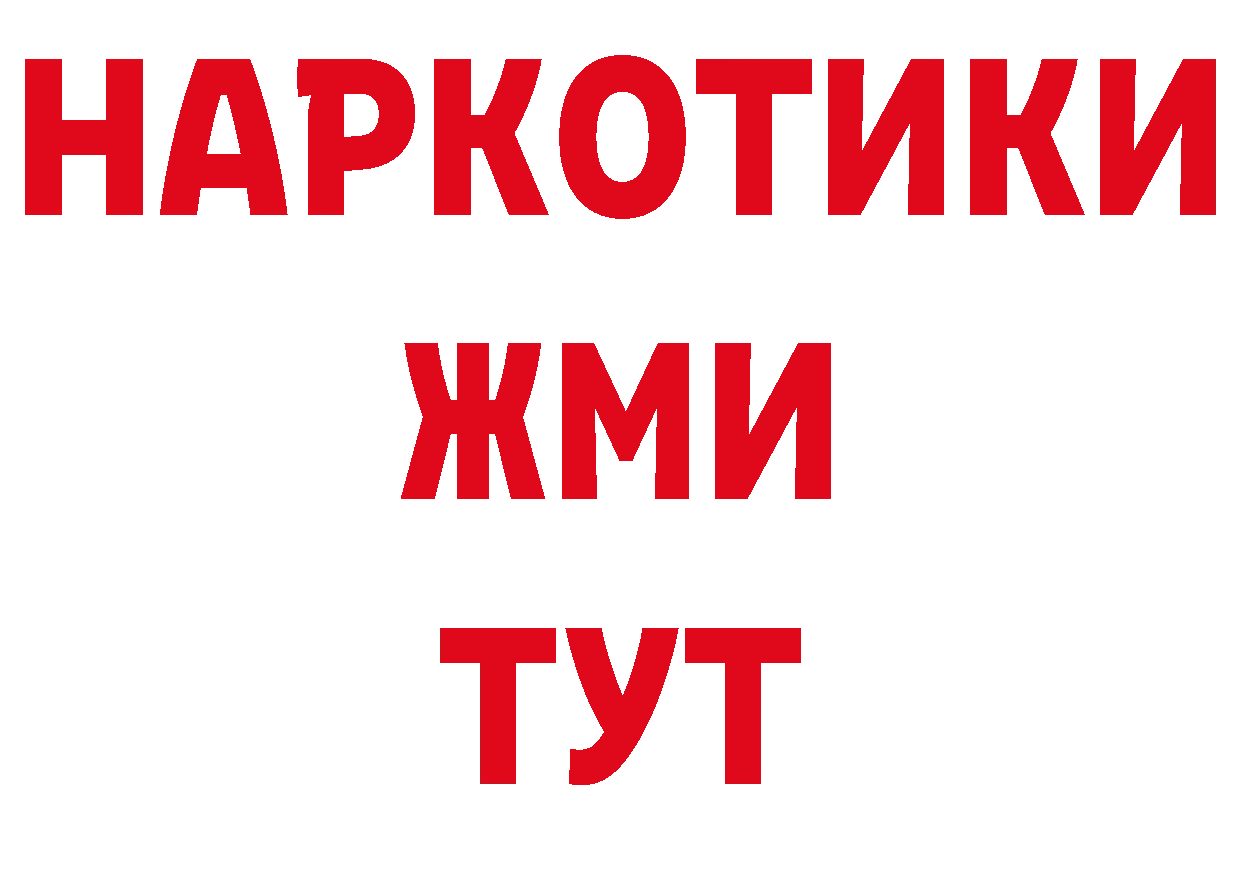 НАРКОТИКИ
ЖМИ
ТУТ